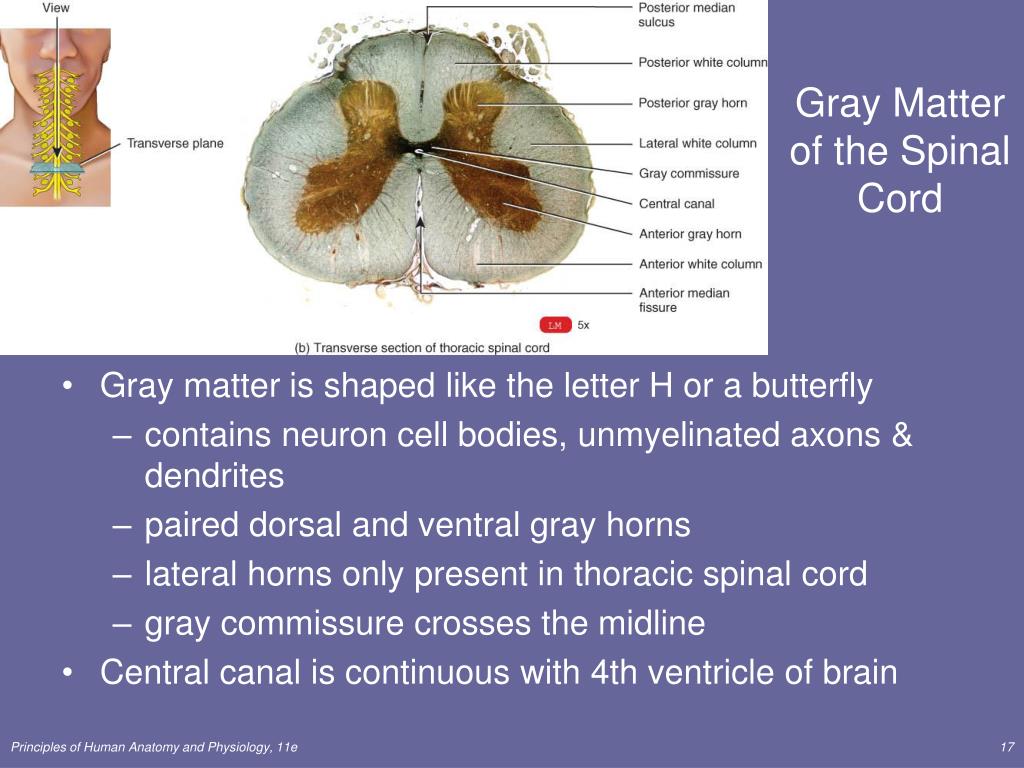 View

Transverse plane

Posterior median sulcus

Posterior white column

Posterior gray horn

Lateral white column

Gray commissure

Central canal

Anterior gray horn

Anterior white column

Anterior median fissure

LM 5x

(b) Transverse section of thoracic spinal cord

Gray Matter of the Spinal Cord

• Gray matter is shaped like the letter H or a butterfly
– contains neuron cell bodies, unmyelinated axons & dendrites
– paired dorsal and ventral gray horns
– lateral horns only present in thoracic spinal cord
– gray commissure crosses the midline
• Central canal is continuous with 4th ventricle of brain

Principles of Human Anatomy and Physiology, 11e

17